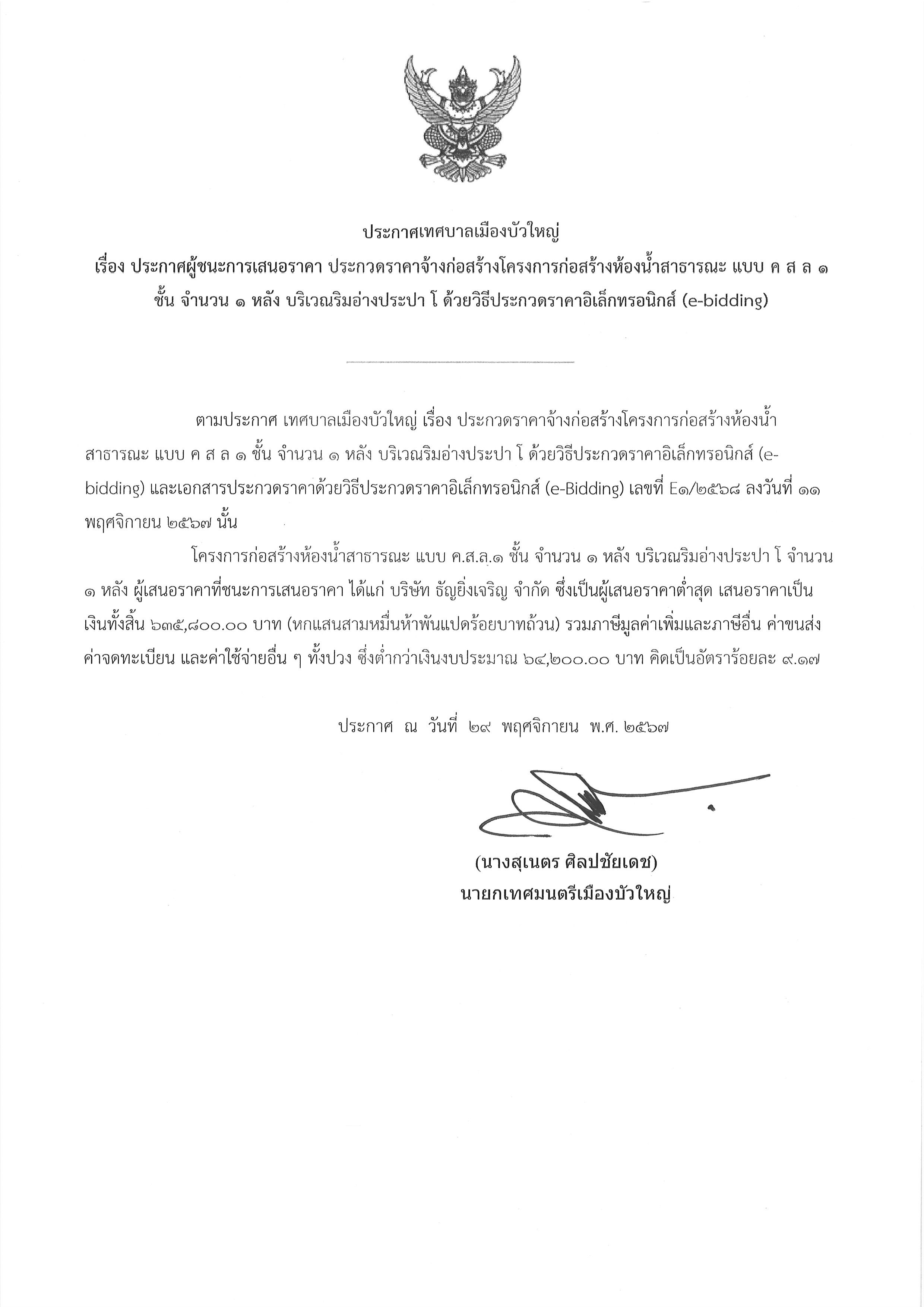 ประกาศเทศบาลเมืองบัวใหญ่
เรื่อง ประกาศผู้ชนะการเสนอราคา ประกวดราคาจ้างก่อสร้างโครงการก่อสร้างห้องน้ำสาธารณะ แบบ ค ส ล ๑ ชั้น จำนวน ๑ หลัง บริเวณริมอ่างประปา โ ด้วยวิธีประกวดราคาอิเล็กทรอนิกส์ (e-bidding)

ตามประกาศ เทศบาลเมืองบัวใหญ่ เรื่อง ประกวดราคาจ้างก่อสร้างโครงการก่อสร้างห้องน้ำสาธารณะ แบบ ค ส ล ๑ ชั้น จำนวน ๑ หลัง บริเวณริมอ่างประปา โ ด้วยวิธีประกวดราคาอิเล็กทรอนิกส์ (e-bidding) และเอกสารประกวดราคาด้วยวิธีประกวดราคาอิเล็กทรอนิกส์ (e-Bidding) เลขที่ E๑/๒๕๖๘ ลงวันที่ ๑๑ พฤศจิกายน ๒๕๖๗ นั้น

โครงการก่อสร้างห้องน้ำสาธารณะ แบบ ค.ส.ล.๑ ชั้น จำนวน ๑ หลัง บริเวณริมอ่างประปา โ จำนวน ๑ หลัง ผู้เสนอราคาที่ชนะการเสนอราคา ได้แก่ บริษัท ธัญยิ่งเจริญ จำกัด ซึ่งเป็นผู้เสนอราคาต่ำสุด เสนอราคาเป็นเงินทั้งสิ้น ๖๓๕,๘๐๐.๐๐ บาท (หกแสนสามหมื่นห้าพันแปดร้อยบาทถ้วน) รวมภาษีมูลค่าเพิ่มและภาษีอื่น ค่าขนส่ง ค่าจดทะเบียน และค่าใช้จ่ายอื่น ๆ ทั้งปวง ซึ่งต่ำกว่าเงินงบประมาณ ๖๔,๒๐๐.๐๐ บาท คิดเป็นอัตราร้อยละ ๙.๑๗

ประกาศ ณ วันที่ ๒๙ พฤศจิกายน พ.ศ. ๒๕๖๗

(นางสุเนตร ศิลปชัยเดช)
นายกเทศมนตรีเมืองบัวใหญ่